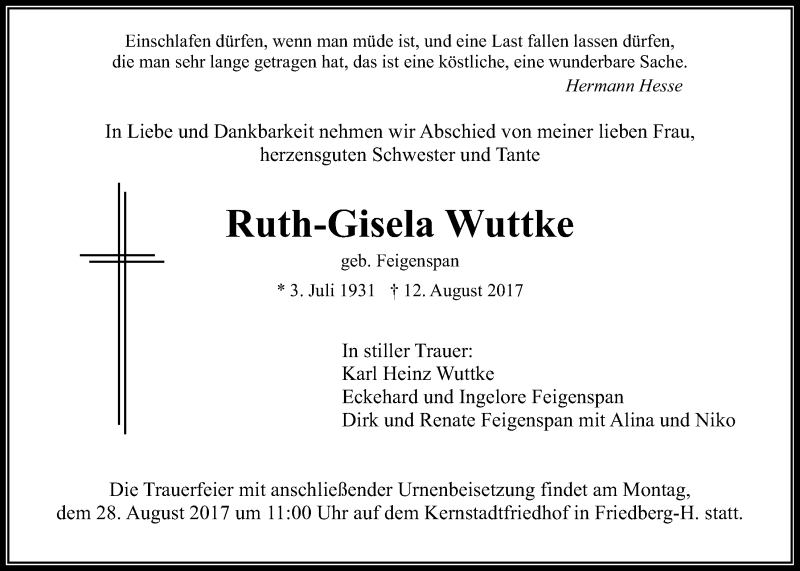 Einschlafen dürfen, wenn man müde ist, und eine Last fallen lassen dürfen, die man sehr lange getragen hat, das ist eine köstliche, eine wunderbare Sache.
Hermann Hesse

In Liebe und Dankbarkeit nehmen wir Abschied von meiner lieben Frau, herzensguten Schwester und Tante

Ruth-Gisela Wuttke
geb. Feigenspan
* 3. Juli 1931 † 12. August 2017

In stiller Trauer:
Karl Heinz Wuttke
Eckehard und Ingelore Feigenspan
Dirk und Renate Feigenspan mit Alina und Niko

Die Trauerfeier mit anschließender Urnenbeisetzung findet am Montag, dem 28. August 2017 um 11:00 Uhr auf dem Kernstadtfriedhof in Friedberg-H. statt.